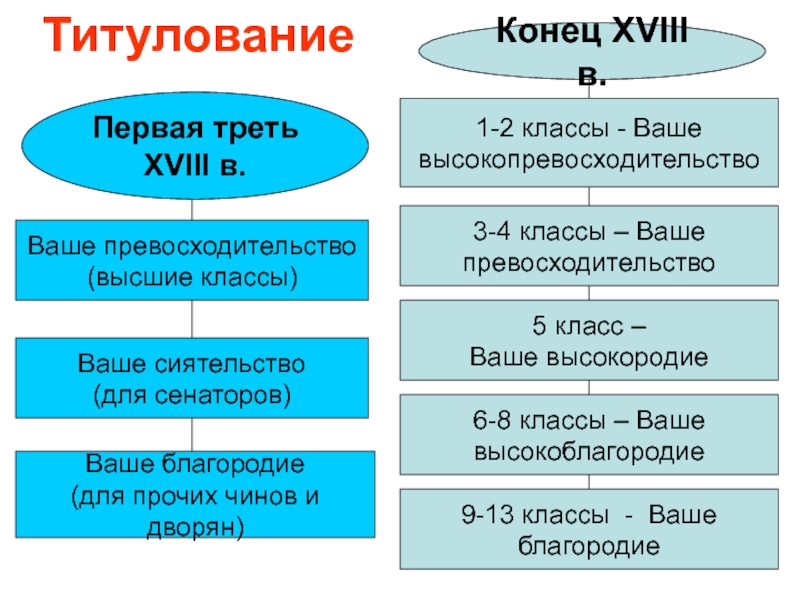 Титулование

Первая треть XVIII в.

Ваше превосходительство (высшие классы)

Ваше сиятельство (для сенаторов)

Ваше благородие (для прочих чинов и дворян)

Конец XVIII в.

1-2 классы - Ваше высокопревосходительство

3-4 классы – Ваше превосходительство

5 класс – Ваше высокородие

6-8 классы – Ваше высокоблагородие

9-13 классы - Ваше благородие